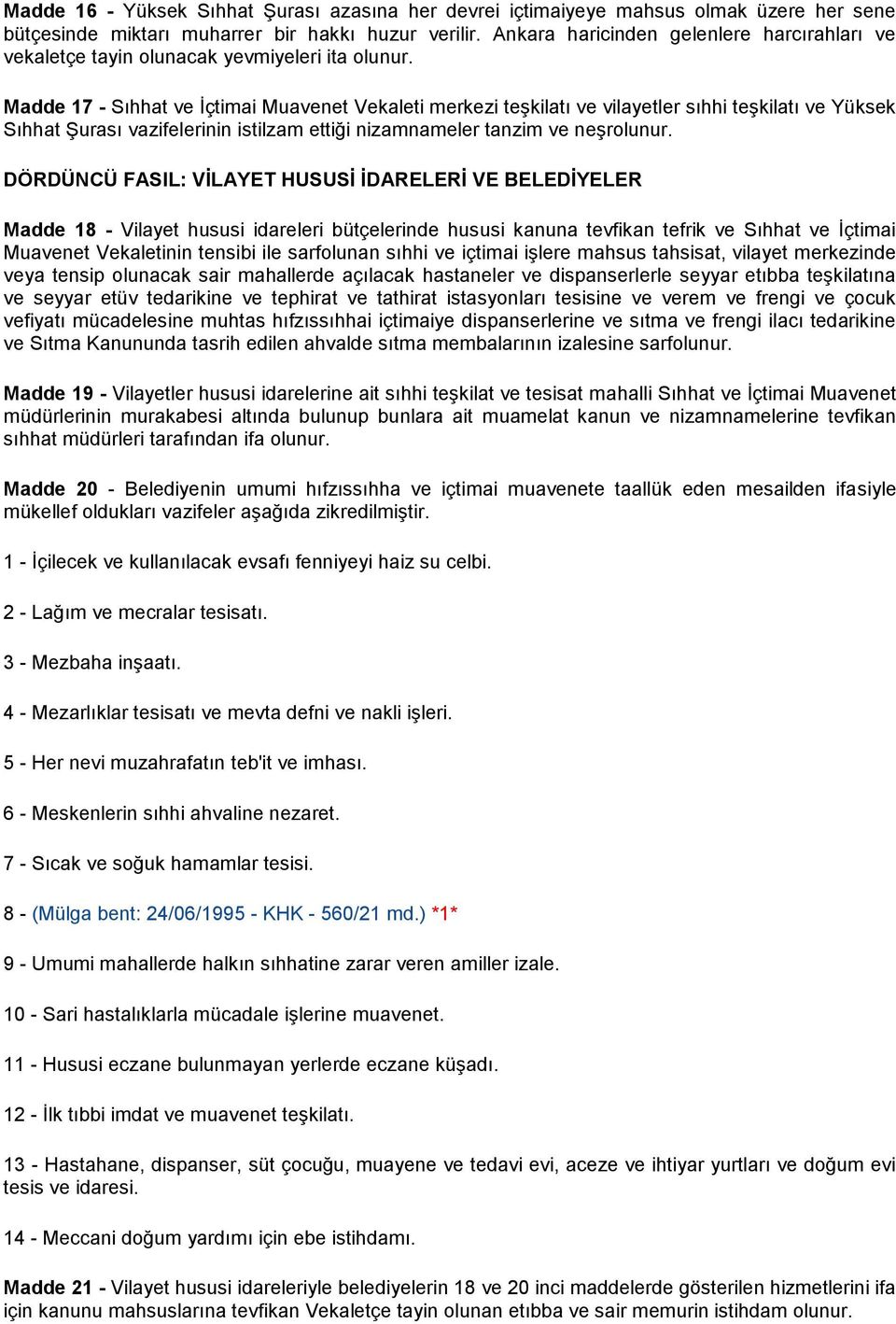 Madde 16 - Yüksek Sıhhat Şurası azasına her devrei içtimaiyeye mahsus olmak üzere her sene bütçesinde miktarı muharrer bir hakkı huzur verilir. Ankara haricinden gelenlere harcırahları ve vekaletçe tayin olunacak yevmiyeleri ita olunur.

Madde 17 - Sıhhat ve İçtimai Muavenet Vekaleti merkezi teşkilatı ve vilayetler sıhhi teşkilatı ve Yüksek Sıhhat Şurası vazifelerinin istilzam ettiği nizamnameler tanzim ve neşrolunur.

DÖRDÜNCÜ FASIL: VİLAYET HUSUSİ İDARELERİ VE BELEDİYELER

Madde 18 - Vilayet hususi idareleri bütçelerinde hususi kanuna tevfikan tefrik ve Sıhhat ve İçtimai Muavenet Vekaletinin tensibi ile sarfolunan sıhhi ve içtimai işlere mahsus tahsisat, vilayet merkezinde veya tensip olunacak sair mahallerde açılacak hastaneler ve dispanserlerle seyyar etıbba teşkilatına ve seyyar etüv tedarikine ve tephirat ve tathirat istasyonları tesisine ve verem ve frengi ve çocuk vefiyatı mücadelesine muhtas hıfzıssıhhai içtimaiye dispanserlerine ve sıtma ve frengi ilacı tedarikine ve Sıtma Kanununda tasrih edilen ahvalde sıtma membalarının izalesine sarfolunur.

Madde 19 - Vilayetler hususi idarelerine ait sıhhi teşkilat ve tesisat mahalli Sıhhat ve İçtimai Muavenet müdürlerinin murakabesi altında bulunup bunlara ait muamelat kanun ve nizamnamelerine tevfikan sıhhat müdürleri tarafından ifa olunur.

Madde 20 - Belediyenin umumi hıfzıssıhha ve içtimai muavenete taallük eden mesailden ifasiyle mükellef oldukları vazifeler aşağıda zikredilmiştir.

1 - İçilecek ve kullanılacak evsafı fenniyeyi haiz su celbi.

2 - Lağım ve mecralar tesisatı.

3 - Mezbaha inşaatı.

4 - Mezarlıklar tesisatı ve mevta defni ve nakli işleri.

5 - Her nevi muzahrafatın teb'it ve imhası.

6 - Meskenlerin sıhhi ahvaline nezaret.

7 - Sıcak ve soğuk hamamlar tesisi.

8 - (Mülga bent: 24/06/1995 - KHK - 560/21 md.) *1*

9 - Umumi mahallerde halkın sıhhatine zarar veren amiller izale.

10 - Sari hastalıklarla mücadale işlerine muavenet.

11 - Hususi eczane bulunmayan yerlerde eczane küşadı.

12 - İlk tıbbi imdat ve muavenet teşkilatı.

13 - Hastahane, dispanser, süt çocuğu, muayene ve tedavi evi, aceze ve ihtiyar yurtları ve doğum evi tesis ve idaresi.

14 - Meccani doğum yardımı için ebe istihdamı.

Madde 21 - Vilayet hususi idareleriyle belediyelerin 18 ve 20 inci maddelerde gösterilen hizmetlerini ifa için kanunu mahsuslarına tevfikan Vekaletçe tayin olunan etıbba ve sair memurin istihdam olunur.